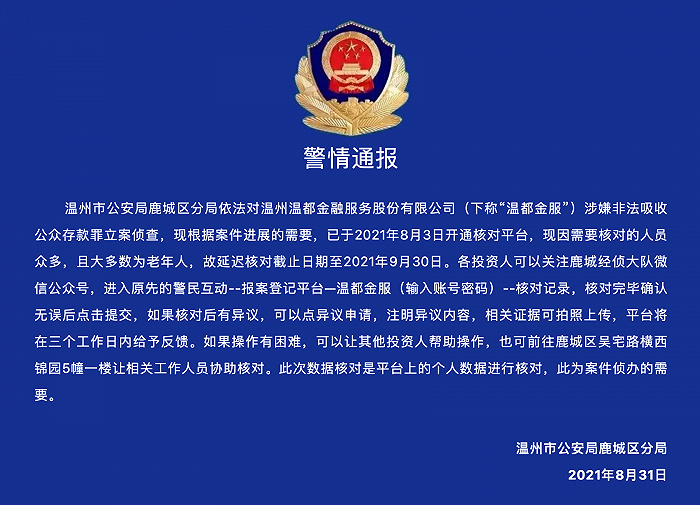 警情通报

温州市公安局鹿城区分局依法对温州温都金融服务股份有限公司（下称“温都金服”）涉嫌非法吸收公众存款罪立案侦查，现根据案件进展的需要，已于2021年8月3日开通核对平台，现因需要核对的人员众多，且大多数为老年人，故延迟核对截止日期至2021年9月30日。各投资人可以关注鹿城经侦大队微信公众号，进入原先的警民互动--报案登记平台—温都金服（输入账号密码）--核对记录，核对完毕确认无误后点击提交，如果核对后有异议，可以点异议申请，注明异议内容，相关证据可拍照上传，平台将在三个工作日内给予反馈。如果操作有困难，可以让其他投资人帮助操作，也可前往鹿城区吴宅路横西锦园5幢一楼让相关工作人员协助核对。此次数据核对是平台上的个人数据进行核对，此为案件侦办的需要。

温州市公安局鹿城区分局
2021年8月31日